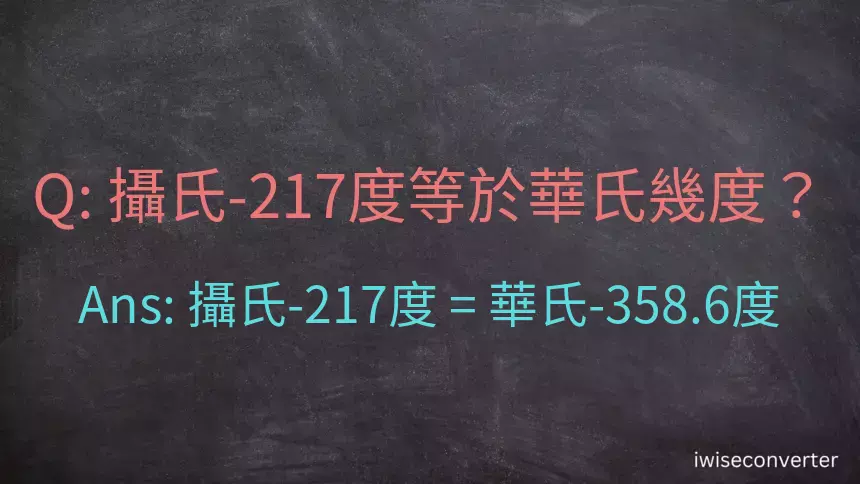 Q: 攝氏-217度等於華氏幾度？

Ans: 攝氏-217度 = 華氏-358.6度

iwiseconverter